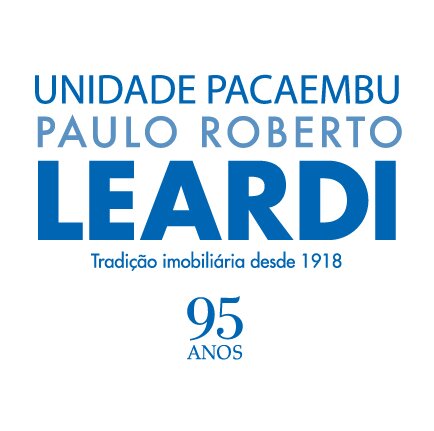 UNIDADE PACAEMBU
PAULO ROBERTO
LEARDI
Tradição imobiliária desde 1918

95
ANOS